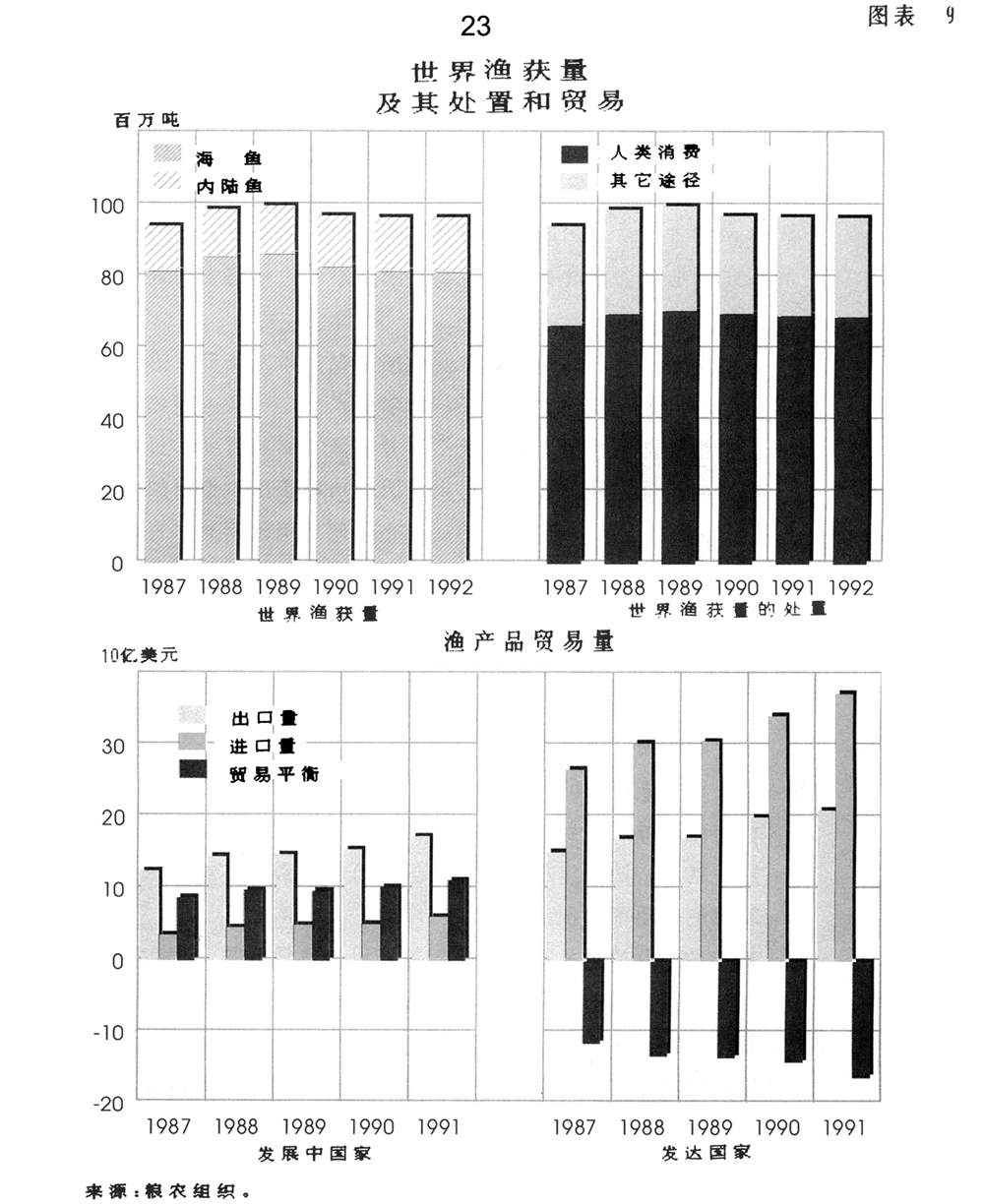 23

图表 9

世界渔获量
及其处置和贸易

百万吨

海 鱼
内陆鱼

人类消费
其它途径

100
80
60
40
20
0

1987 1988 1989 1990 1991 1992
世界渔获量

1987 1988 1989 1990 1991 1992
世界渔获量的处置

渔产品贸易量

10亿美元

出口量
进口量
贸易平衡

30
20
10
0
-10
-20

1987 1988 1989 1990 1991
发展中国家

1987 1988 1989 1990 1991
发达国家

来源：粮农组织。